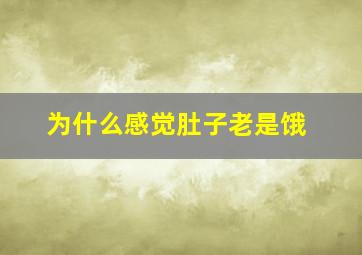 为什么感觉肚子老是饿